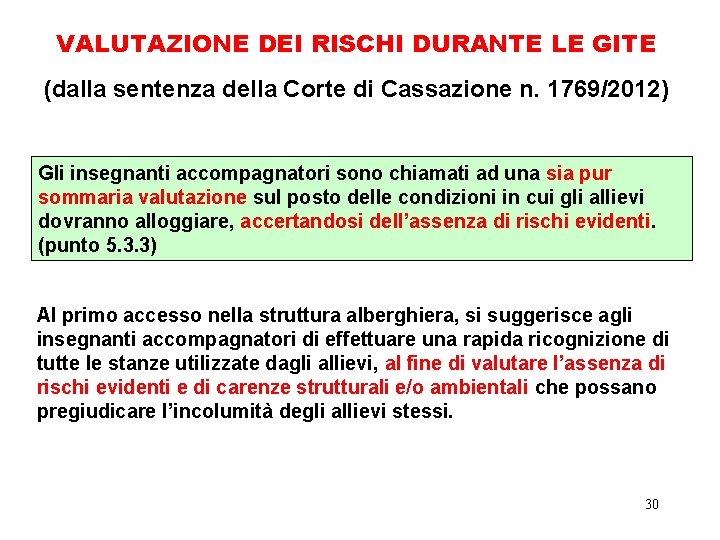 VALUTAZIONE DEI RISCHI DURANTE LE GITE

(dalla sentenza della Corte di Cassazione n. 1769/2012)

Gli insegnanti accompagnatori sono chiamati ad una sia pur sommaria valutazione sul posto delle condizioni in cui gli allievi dovranno alloggiare, accertandosi dell'assenza di rischi evidenti. (punto 5.3.3)

Al primo accesso nella struttura alberghiera, si suggerisce agli insegnanti accompagnatori di effettuare una rapida ricognizione di tutte le stanze utilizzate dagli allievi, al fine di valutare l'assenza di rischi evidenti e di carenze strutturali e/o ambientali che possano pregiudicare l'incolumità degli allievi stessi.

30